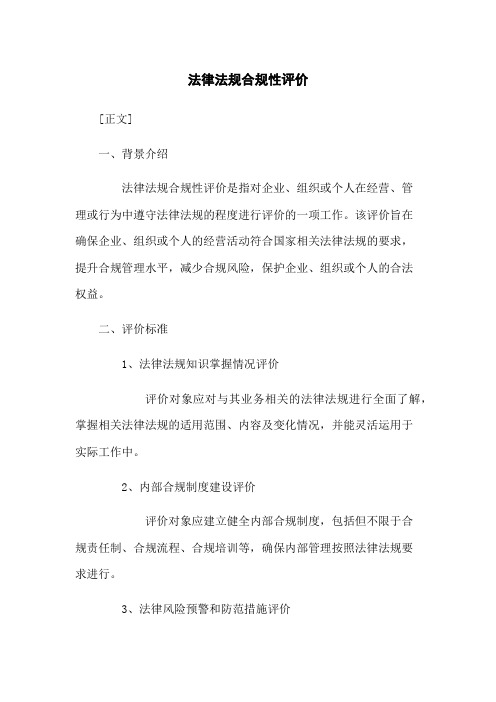 法律法规合规性评价

[正文]

一、背景介绍

法律法规合规性评价是指对企业、组织或个人在经营、管理或行为中遵守法律法规的程度进行评价的一项工作。该评价旨在确保企业、组织或个人的经营活动符合国家相关法律法规的要求，提升合规管理水平，减少合规风险，保护企业、组织或个人的合法权益。

二、评价标准

1、法律法规知识掌握情况评价

评价对象应对与其业务相关的法律法规进行全面了解，掌握相关法律法规的适用范围、内容及变化情况，并能灵活运用于实际工作中。

2、内部合规制度建设评价

评价对象应建立健全内部合规制度，包括但不限于合规责任制、合规流程、合规培训等，确保内部管理按照法律法规要求进行。

3、法律风险预警和防范措施评价